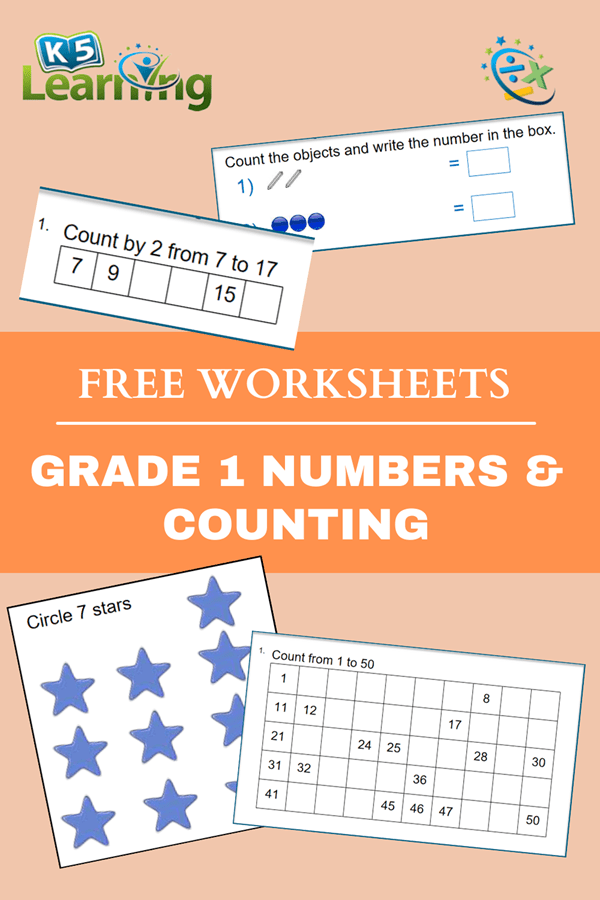 K5 Learning

Count the objects and write the number in the box.
1) =
=

1. Count by 2 from 7 to 17

| 7 | 9 | | | 15 | |
|---|---|---|---|---|---|

FREE WORKSHEETS

GRADE 1 NUMBERS & COUNTING

Circle 7 stars

1. Count from 1 to 50

| 1 | | | | | | | 8 | | |
|---|---|---|---|---|---|---|---|---|---|
| 11 | 12 | | | | | 17 | | | |
| 21 | | | 24 | 25 | | | 28 | | 30 |
| 31 | 32 | | | | 36 | | | | |
| 41 | | | | 45 | 46 | 47 | | | 50 |